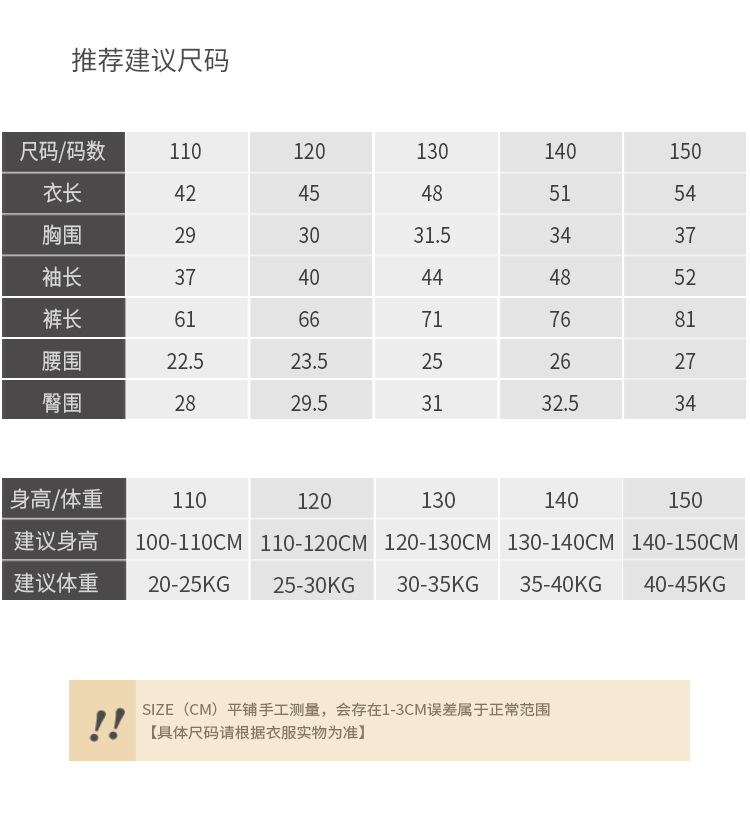 推荐建议尺码

| 尺码/码数 | 110 | 120 | 130 | 140 | 150 |
|---|---|---|---|---|---|
| 衣长 | 42 | 45 | 48 | 51 | 54 |
| 胸围 | 29 | 30 | 31.5 | 34 | 37 |
| 袖长 | 37 | 40 | 44 | 48 | 52 |
| 裤长 | 61 | 66 | 71 | 76 | 81 |
| 腰围 | 22.5 | 23.5 | 25 | 26 | 27 |
| 臀围 | 28 | 29.5 | 31 | 32.5 | 34 |

| 身高/体重 | 110 | 120 | 130 | 140 | 150 |
|---|---|---|---|---|---|
| 建议身高 | 100-110CM | 110-120CM | 120-130CM | 130-140CM | 140-150CM |
| 建议体重 | 20-25KG | 25-30KG | 30-35KG | 35-40KG | 40-45KG |

!!
SIZE（CM）平铺手工测量，会存在1-3CM误差属于正常范围
【具体尺码请根据衣服实物为准】